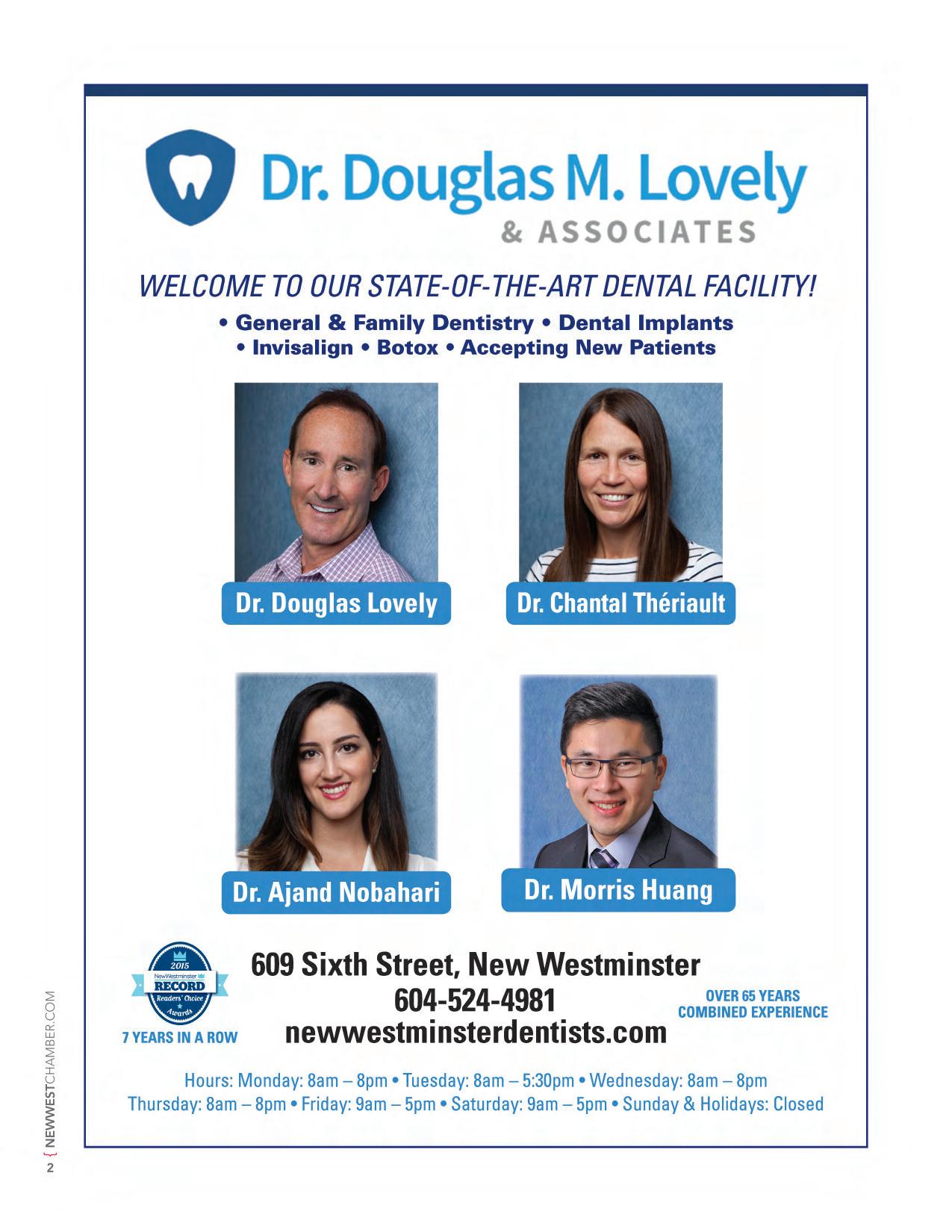 Dr. Douglas M. Lovely
& ASSOCIATES

WELCOME TO OUR STATE-OF-THE-ART DENTAL FACILITY!

• General & Family Dentistry • Dental Implants
• Invisalign • Botox • Accepting New Patients

Dr. Douglas Lovely

Dr. Chantal Thériault

Dr. Ajand Nobahari

Dr. Morris Huang

2015
New Westminster
RECORD
Readers' Choice
Awards

7 YEARS IN A ROW

609 Sixth Street, New Westminster
604-524-4981
newwestminsterdentists.com

OVER 65 YEARS
COMBINED EXPERIENCE

Hours: Monday: 8am – 8pm • Tuesday: 8am – 5:30pm • Wednesday: 8am – 8pm
Thursday: 8am – 8pm • Friday: 9am – 5pm • Saturday: 9am – 5pm • Sunday & Holidays: Closed

2 { NEWWESTCHAMBER.COM